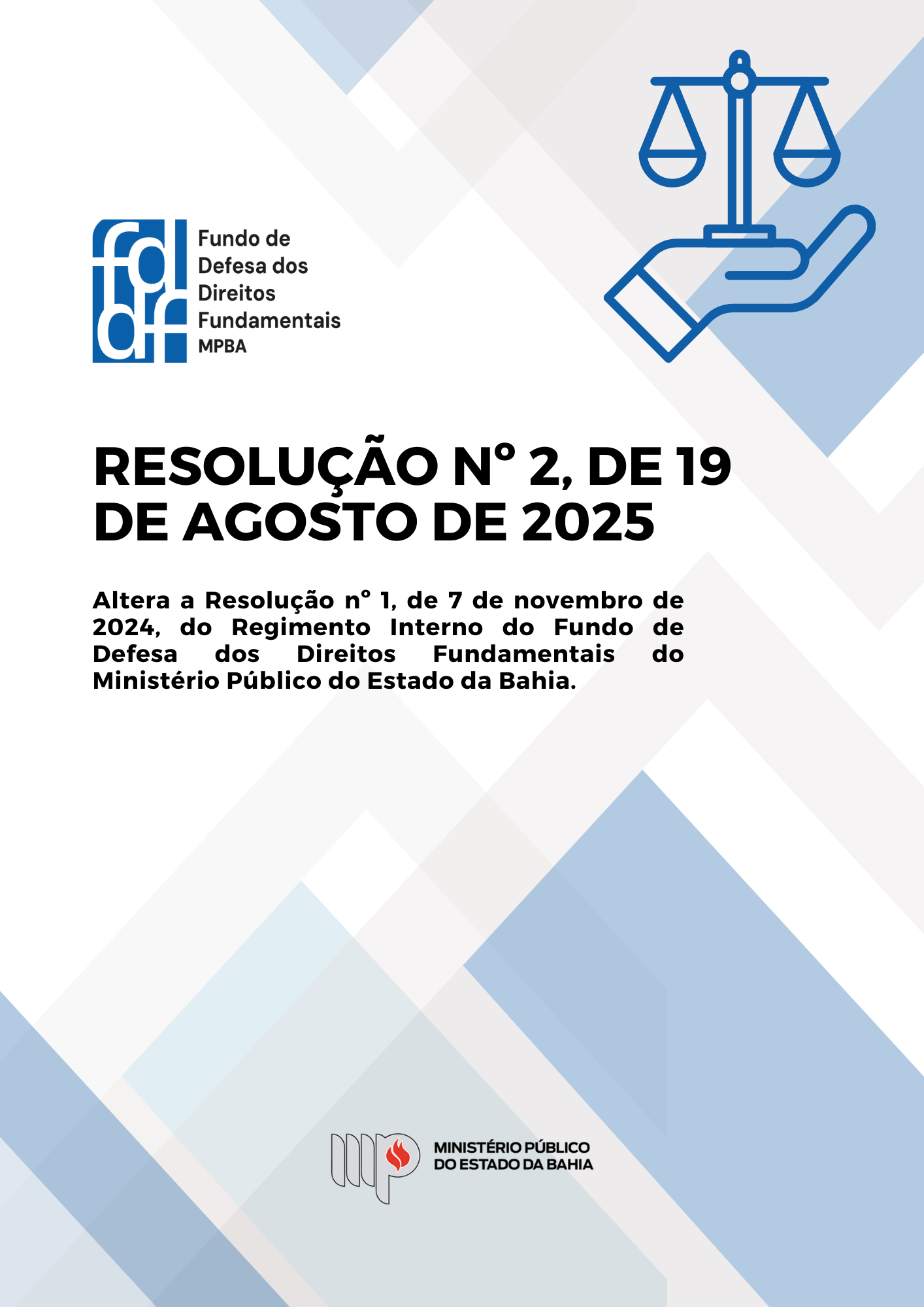 fd
df
Fundo de Defesa dos Direitos Fundamentais
MPBA

RESOLUÇÃO Nº 2, DE 19 DE AGOSTO DE 2025

Altera a Resolução nº 1, de 7 de novembro de 2024, do Regimento Interno do Fundo de Defesa dos Direitos Fundamentais do Ministério Público do Estado da Bahia.

mp
MINISTÉRIO PÚBLICO
DO ESTADO DA BAHIA